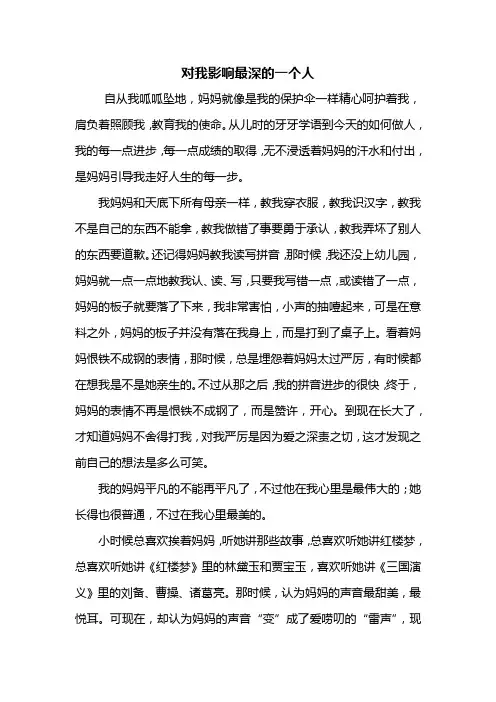 对我影响最深的一个人

自从我呱呱坠地，妈妈就像是我的保护伞一样精心呵护着我，肩负着照顾我，教育我的使命。从儿时的牙牙学语到今天的如何做人，我的每一点进步，每一点成绩的取得，无不浸透着妈妈的汗水和付出，是妈妈引导我走好人生的每一步。

我妈妈和天底下所有母亲一样，教我穿衣服，教我识汉字，教我不是自己的东西不能拿，教我做错了事要勇于承认，教我弄坏了别人的东西要道歉。还记得妈妈教我读写拼音，那时候，我还没上幼儿园，妈妈就一点一点地教我认、读、写，只要我写错一点，或读错了一点，妈妈的板子就要落了下来，我非常害怕，小声的抽噎起来，可是在意料之外，妈妈的板子并没有落在我身上，而是打到了桌子上。看着妈妈恨铁不成钢的表情，那时候，总是埋怨着妈妈太过严厉，有时候都在想我是不是她亲生的。不过从那之后，我的拼音进步的很快，终于，妈妈的表情不再是恨铁不成钢了，而是赞许，开心。到现在长大了，才知道妈妈不舍得打我，对我严厉是因为爱之深责之切，这才发现之前自己的想法是多么可笑。

我的妈妈平凡的不能再平凡了，不过他在我心里是最伟大的；她长得也很普通，不过在我心里最美的。

小时候总喜欢挨着妈妈，听她讲那些故事，总喜欢听她讲红楼梦，总喜欢听她讲《红楼梦》里的林黛玉和贾宝玉，喜欢听她讲《三国演义》里的刘备、曹操、诸葛亮。那时候，认为妈妈的声音最甜美，最悦耳。可现在，却认为妈妈的声音“变”成了爱唠叨的“雷声”，现